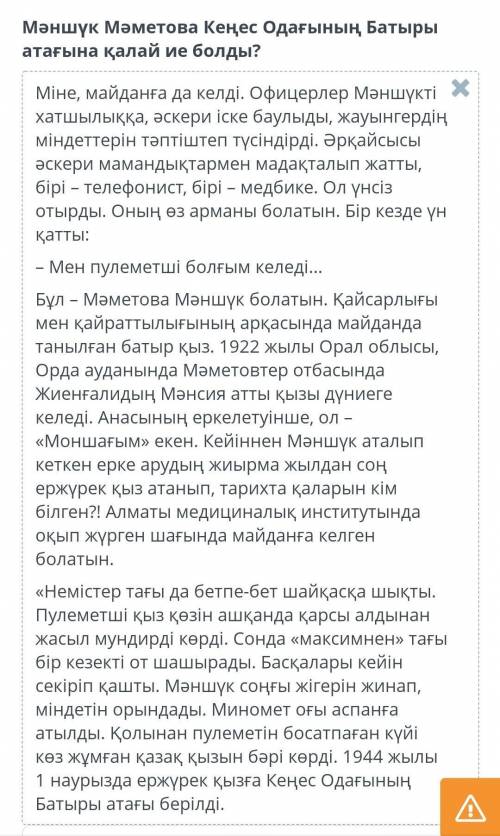 Мәншүк Мәметова Кеңес Одағының Батыры атағына қалай ие болды?

Міне, майданға да келді. Офицерлер Мәншүкті хатшылыққа, әскери іске баулыды, жауынгердің міндеттерін тәптіштеп түсіндірді. Әрқайсысы әскери мамандықтармен мадақталып жатты, бірі – телефонист, бірі – медбике. Ол үнсіз отырды. Оның өз арманы болатын. Бір кезде үн қатты:

– Мен пулеметші болғым келеді...

Бұл – Мәметова Мәншүк болатын. Қайсарлығы мен қайраттылығының арқасында майданда танылған батыр қыз. 1922 жылы Орал облысы, Орда ауданында Мәметовтер отбасында Жиенғалидың Мәнсия атты қызы дүниеге келеді. Анасының еркелетуінше, ол – «Моншағым» екен. Кейіннен Мәншүк аталып кеткен ерке арудың жиырма жылдан соң ержүрек қыз атанып, тарихта қаларын кім білген?! Алматы медициналық институтында оқып жүрген шағында майданға келген болатын.

«Немістер тағы да бетпе-бет шайқасқа шықты. Пулеметші қыз көзін ашқанда қарсы алдынан жасыл мундирді көрді. Сонда «максимнен» тағы бір кезекті от шашырады. Басқалары кейін секіріп қашты. Мәншүк соңғы жігерін жинап, міндетін орындады. Миномет оғы аспанға атылды. Қолынан пулеметін босатпаған күйі көз жұмған қазақ қызын бәрі көрді. 1944 жылы 1 наурызда ержүрек қызға Кеңес Одағының Батыры атағы берілді.